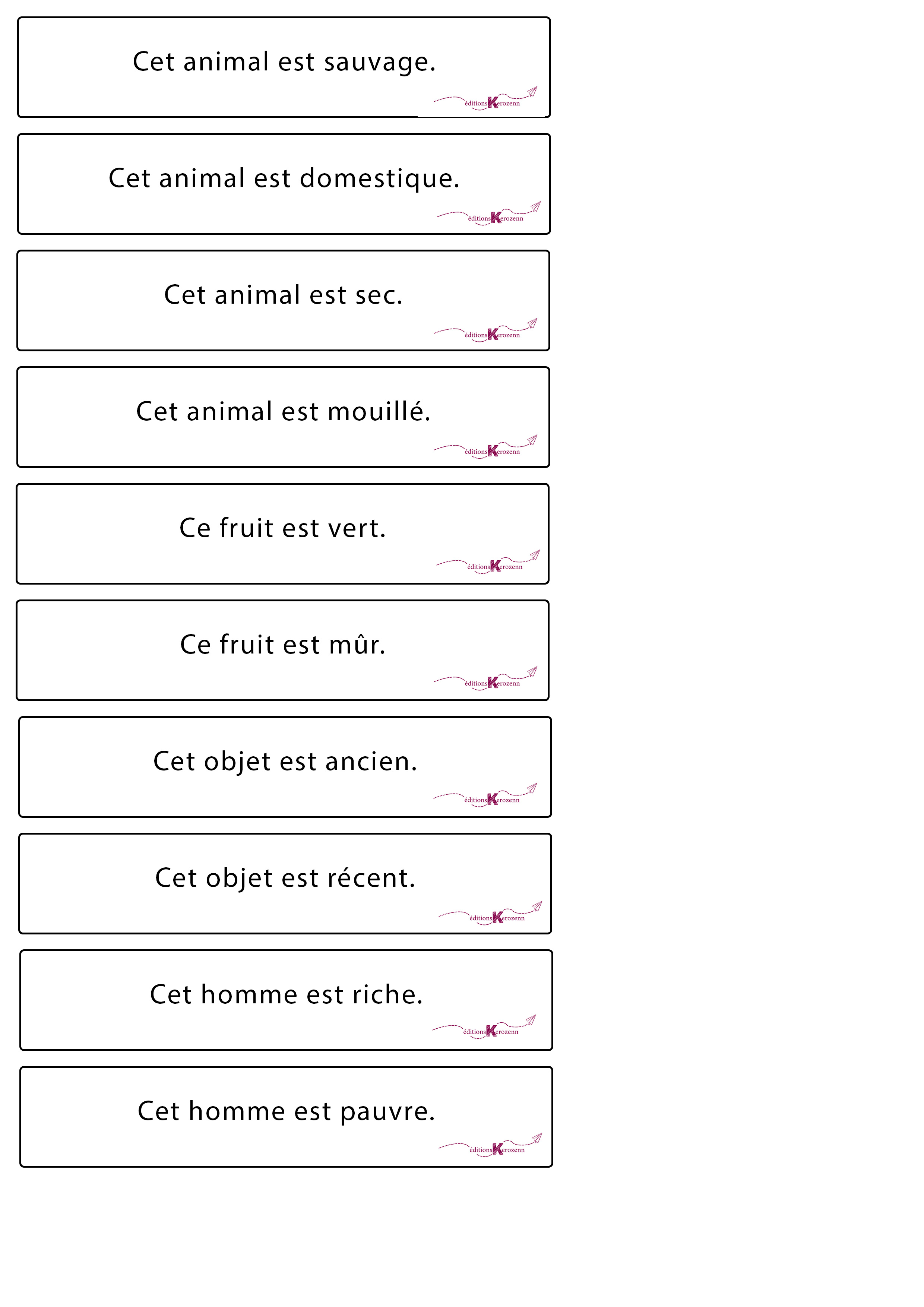 Cet animal est sauvage.

éditions Kerozenn

Cet animal est domestique.

éditions Kerozenn

Cet animal est sec.

éditions Kerozenn

Cet animal est mouillé.

éditions Kerozenn

Ce fruit est vert.

éditions Kerozenn

Ce fruit est mûr.

éditions Kerozenn

Cet objet est ancien.

éditions Kerozenn

Cet objet est récent.

éditions Kerozenn

Cet homme est riche.

éditions Kerozenn

Cet homme est pauvre.

éditions Kerozenn